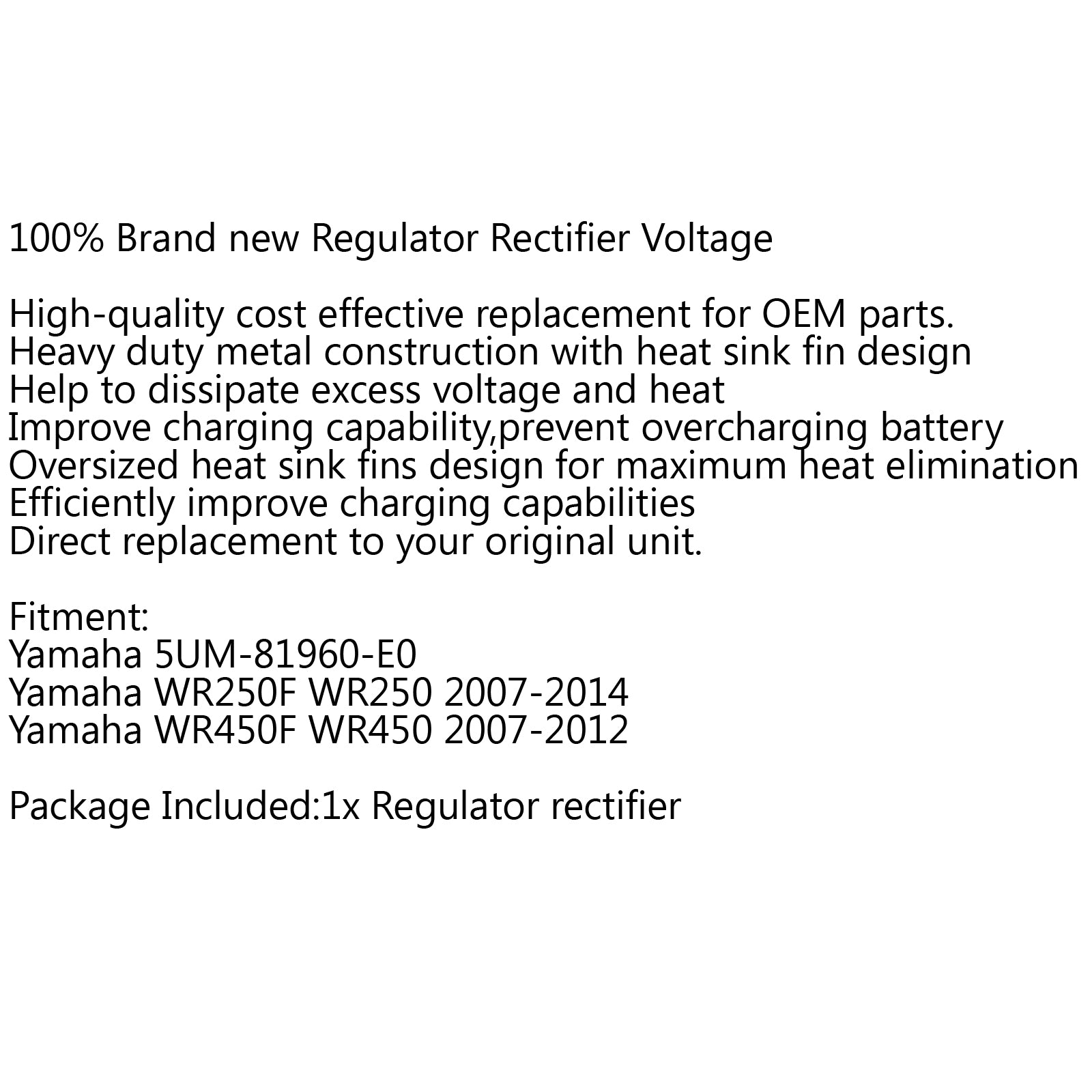 100% Brand new Regulator Rectifier Voltage

High-quality cost effective replacement for OEM parts.
Heavy duty metal construction with heat sink fin design
Help to dissipate excess voltage and heat
Improve charging capability,prevent overcharging battery
Oversized heat sink fins design for maximum heat elimination
Efficiently improve charging capabilities
Direct replacement to your original unit.

Fitment:
Yamaha 5UM-81960-E0
Yamaha WR250F WR250 2007-2014
Yamaha WR450F WR450 2007-2012

Package Included:1x Regulator rectifier